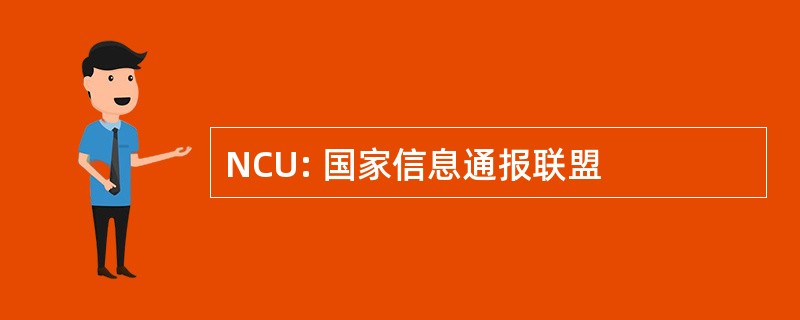 NCU: 国家信息通报联盟